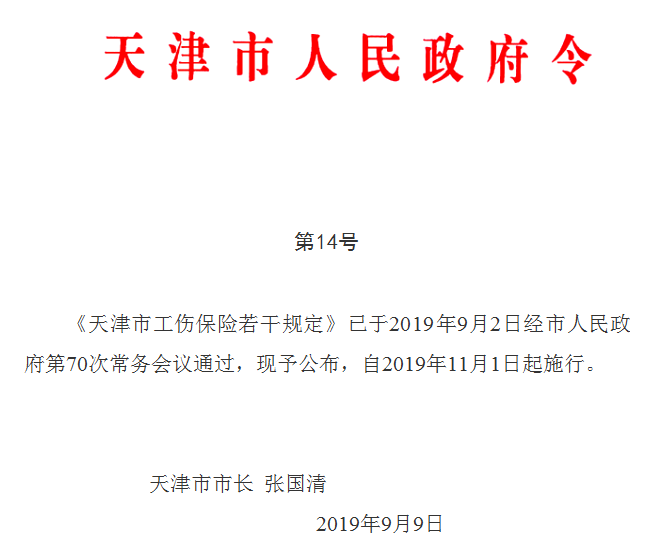 天津市人民政府令

第14号

《天津市工伤保险若干规定》已于2019年9月2日经市人民政府第70次常务会议通过，现予公布，自2019年11月1日起施行。

天津市市长 张国清

2019年9月9日